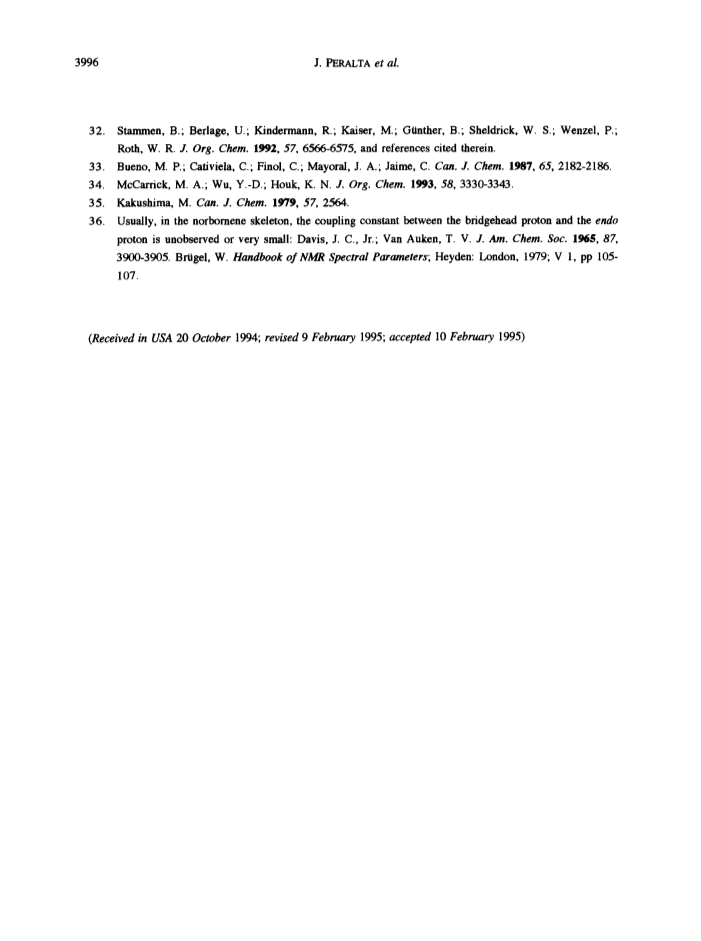 3996

J. PERALTA et al.

32. Stammen, B.; Berlage, U.; Kindermann, R.; Kaiser, M.; Günther, B.; Sheldrick, W. S.; Wenzel, P.; Roth, W. R. J. Org. Chem. 1992, 57, 6566-6575, and references cited therein.

33. Bueno, M. P.; Cativiela, C.; Finol, C.; Mayoral, J. A.; Jaime, C. Can. J. Chem. 1987, 65, 2182-2186.

34. McCarrick, M. A.; Wu, Y.-D.; Houk, K. N. J. Org. Chem. 1993, 58, 3330-3343.

35. Kakushima, M. Can. J. Chem. 1979, 57, 2564.

36. Usually, in the norbornene skeleton, the coupling constant between the bridgehead proton and the endo proton is unobserved or very small: Davis, J. C., Jr.; Van Auken, T. V. J. Am. Chem. Soc. 1965, 87, 3900-3905. Brügel, W. Handbook of NMR Spectral Parameters; Heyden: London, 1979; V 1, pp 105-107.

(Received in USA 20 October 1994; revised 9 February 1995; accepted 10 February 1995)